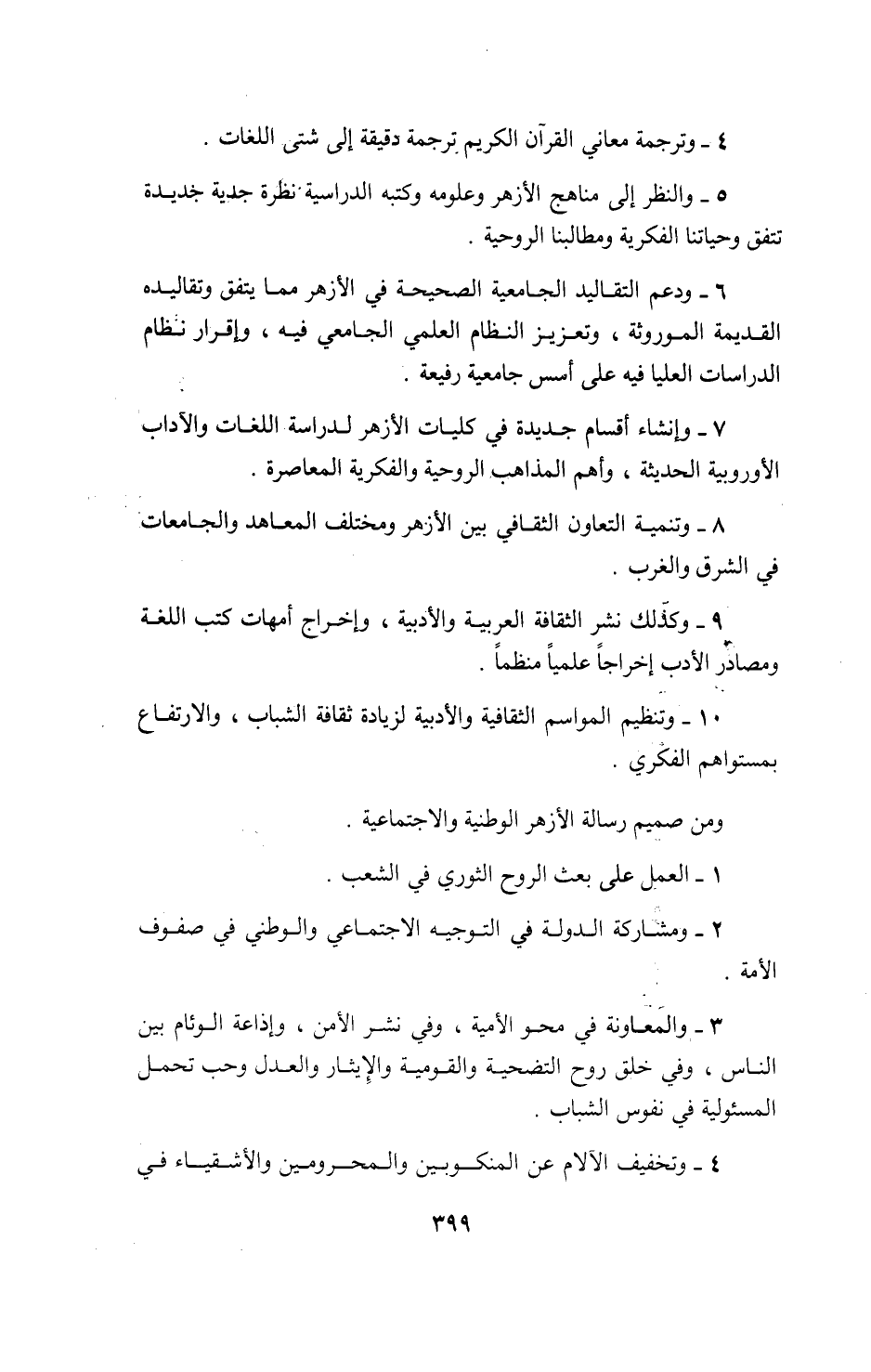 ٤ ـ وترجمة معاني القرآن الكريم ترجمة دقيقة إلى شتى اللغات .

٥ ـ والنظر إلى مناهج الأزهر وعلومه وكتبه الدراسية نظرة جدية جديدة تتفق وحياتنا الفكرية ومطالبنا الروحية .

٦ ـ ودعم التقاليد الجامعية الصحيحة في الأزهر مما يتفق وتقاليده القديمة الموروثة ، وتعزيز النظام العلمي الجامعي فيه ، وإقرار نظام الدراسات العليا فيه على أسس جامعية رفيعة .

٧ ـ وإنشاء أقسام جديدة في كليات الأزهر لدراسة اللغات والآداب الأوروبية الحديثة ، وأهم المذاهب الروحية والفكرية المعاصرة .

٨ ـ وتنمية التعاون الثقافي بين الأزهر ومختلف المعاهد والجامعات في الشرق والغرب .

٩ ـ وكذلك نشر الثقافة العربية والأدبية ، وإخراج أمهات كتب اللغة ومصادر الأدب إخراجاً علمياً منظماً .

١٠ ـ وتنظيم المواسم الثقافية والأدبية لزيادة ثقافة الشباب ، والارتفاع بمستواهم الفكري .

ومن صميم رسالة الأزهر الوطنية والاجتماعية .

١ ـ العمل على بعث الروح الثوري في الشعب .

٢ ـ ومشاركة الدولة في التوجيه الاجتماعي والوطني في صفوف الأمة .

٣ ـ والمعاونة في محو الأمية ، وفي نشر الأمن ، وإذاعة الوئام بين الناس ، وفي خلق روح التضحية والقومية والإيثار والعدل وحب تحمل المسئولية في نفوس الشباب .

٤ ـ وتخفيف الآلام عن المنكوبين والمحرومين والأشقياء في

٣٩٩